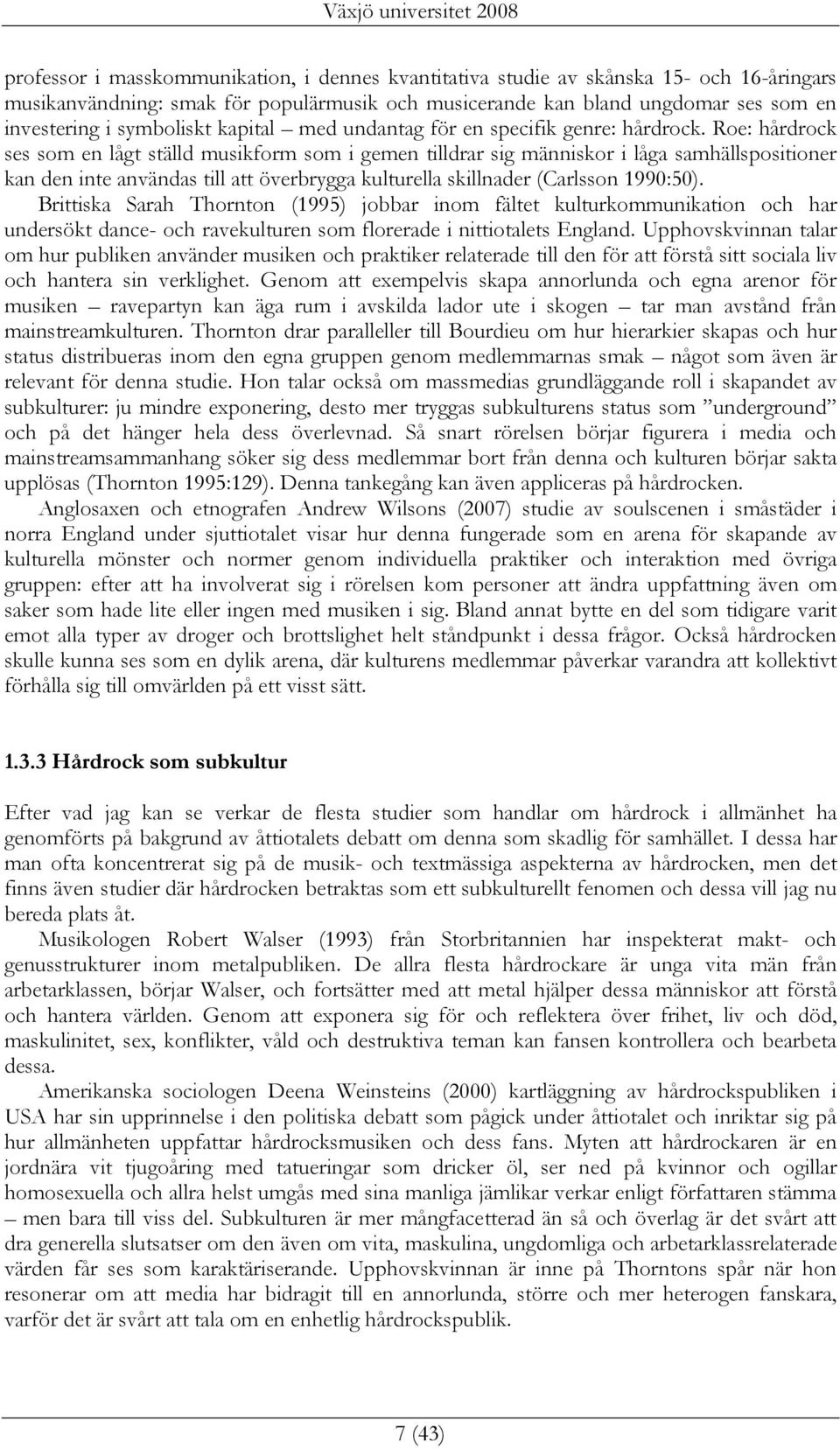 Växjö universitet 2008

professor i masskommunikation, i dennes kvantitativa studie av skånska 15- och 16-åringars musikanvändning: smak för populärmusik och musicerande kan bland ungdomar ses som en investering i symboliskt kapital – med undantag för en specifik genre: hårdrock. Roe: hårdrock ses som en lågt ställd musikform som i gemen tilldrar sig människor i låga samhällspositioner kan den inte användas till att överbrygga kulturella skillnader (Carlsson 1990:50).

Brittiska Sarah Thornton (1995) jobbar inom fältet kulturkommunikation och har undersökt dance- och ravekulturen som florerade i nittiotalets England. Upphovskvinnan talar om hur publiken använder musiken och praktiker relaterade till den för att förstå sitt sociala liv och hantera sin verklighet. Genom att exempelvis skapa annorlunda och egna arenor för musiken – ravepartyn kan äga rum i avskilda lador ute i skogen – tar man avstånd från mainstreamkulturen. Thornton drar paralleller till Bourdieu om hur hierarkier skapas och hur status distribueras inom den egna gruppen genom medlemmarnas smak – något som även är relevant för denna studie. Hon talar också om massmedias grundläggande roll i skapandet av subkulturer: ju mindre exponering, desto mer tryggas subkulturens status som ”underground” och på det hänger hela dess överlevnad. Så snart rörelsen börjar figurera i media och mainstreamsammanhang söker sig dess medlemmar bort från denna och kulturen börjar sakta upplösas (Thornton 1995:129). Denna tankegång kan även appliceras på hårdrocken.

Anglosaxen och etnografen Andrew Wilsons (2007) studie av soulscenen i småstäder i norra England under sjuttiotalet visar hur denna fungerade som en arena för skapande av kulturella mönster och normer genom individuella praktiker och interaktion med övriga gruppen: efter att ha involverat sig i rörelsen kom personer att ändra uppfattning även om saker som hade lite eller ingen med musiken i sig. Bland annat bytte en del som tidigare varit emot alla typer av droger och brottslighet helt ståndpunkt i dessa frågor. Också hårdrocken skulle kunna ses som en dylik arena, där kulturens medlemmar påverkar varandra att kollektivt förhålla sig till omvärlden på ett visst sätt.

1.3.3 Hårdrock som subkultur

Efter vad jag kan se verkar de flesta studier som handlar om hårdrock i allmänhet ha genomförts på bakgrund av åttiotalets debatt om denna som skadlig för samhället. I dessa har man ofta koncentrerat sig på de musik- och textmässiga aspekterna av hårdrocken, men det finns även studier där hårdrocken betraktas som ett subkulturellt fenomen och dessa vill jag nu bereda plats åt.

Musikologen Robert Walser (1993) från Storbritannien har inspekterat makt- och genusstrukturer inom metalpubliken. De allra flesta hårdrockare är unga vita män från arbetarklassen, börjar Walser, och fortsätter med att metal hjälper dessa människor att förstå och hantera världen. Genom att exponera sig för och reflektera över frihet, liv och död, maskulinitet, sex, konflikter, våld och destruktiva teman kan fansen kontrollera och bearbeta dessa.

Amerikanska sociologen Deena Weinsteins (2000) kartläggning av hårdrockspubliken i USA har sin upprinnelse i den politiska debatt som pågick under åttiotalet och inriktar sig på hur allmänheten uppfattar hårdrocksmusiken och dess fans. Myten att hårdrockaren är en jordnära vit tjugoåring med tatueringar som dricker öl, ser ned på kvinnor och ogillar homosexuella och allra helst umgås med sina manliga jämlikar verkar enligt författaren stämma – men bara till viss del. Subkulturen är mer mångfacetterad än så och överlag är det svårt att dra generella slutsatser om den även om vita, maskulina, ungdomliga och arbetarklassrelaterade värden får ses som karaktäriserande. Upphovskvinnan är inne på Thorntons spår när hon resonerar om att media har bidragit till en annorlunda, större och mer heterogen fanskara, varför det är svårt att tala om en enhetlig hårdrockspublik.

7 (43)